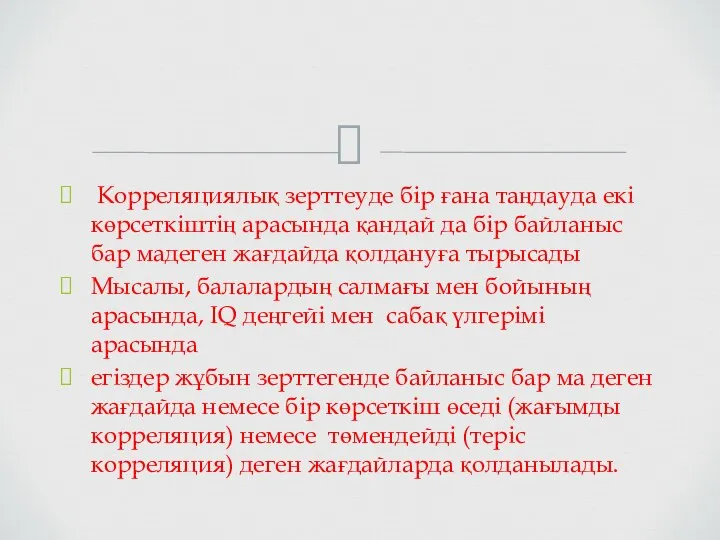 Корреляциялық зерттеуде бір ғана таңдауда екі көрсеткіштің арасында қандай да бір байланыс бар мадеген жағдайда қолдануға тырысады

Мысалы, балалардың салмағы мен бойының арасында, IQ деңгейі мен сабақ үлгерімі арасында

егіздер жұбын зерттегенде байланыс бар ма деген жағдайда немесе бір көрсеткіш өседі (жағымды корреляция) немесе төмендейді (теріс корреляция) деген жағдайларда қолданылады.